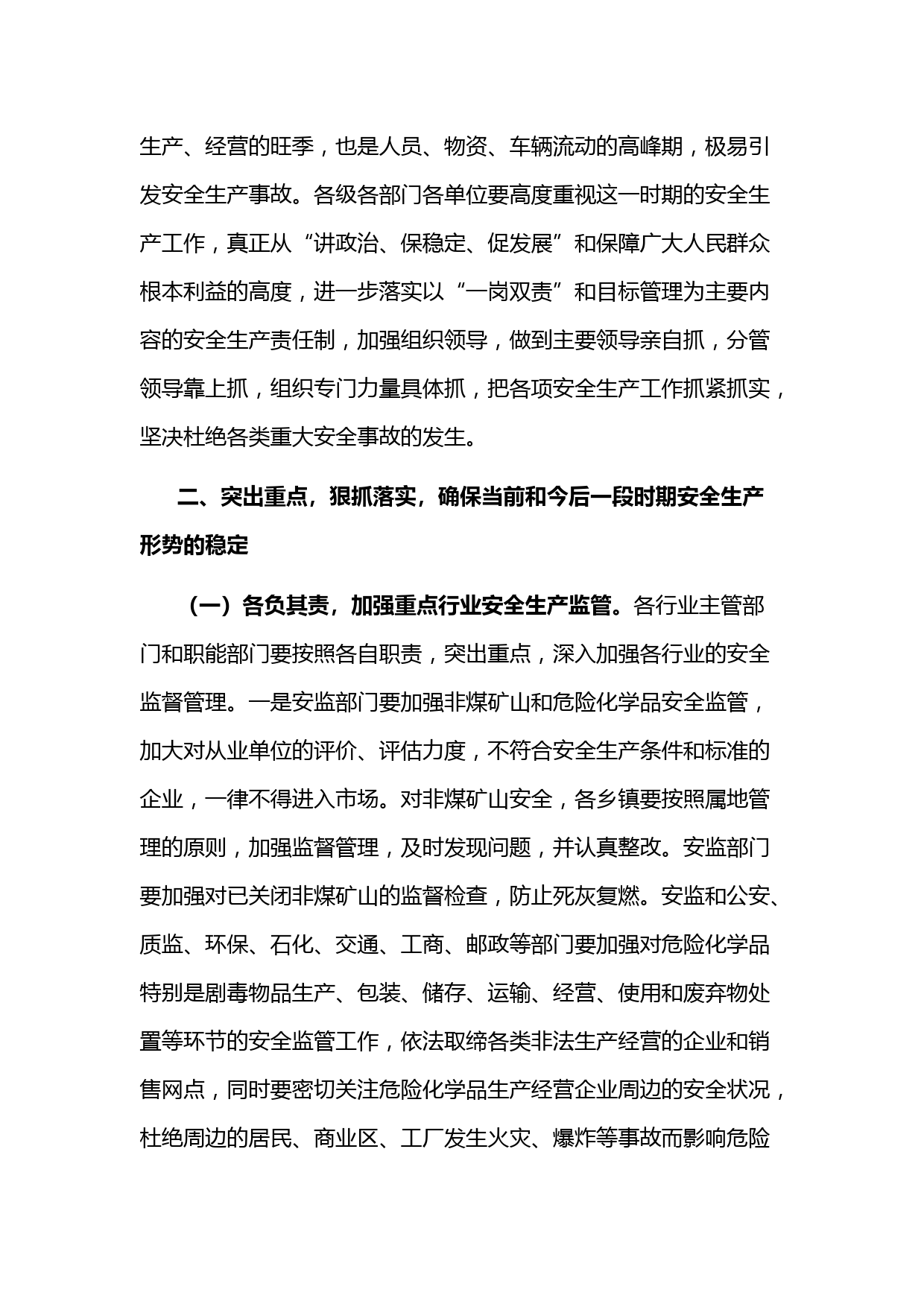 生产、经营的旺季，也是人员、物资、车辆流动的高峰期，极易引发安全生产事故。各级各部门各单位要高度重视这一时期的安全生产工作，真正从“讲政治、保稳定、促发展”和保障广大人民群众根本利益的高度，进一步落实以“一岗双责”和目标管理为主要内容的安全生产责任制，加强组织领导，做到主要领导亲自抓，分管领导靠上抓，组织专门力量具体抓，把各项安全生产工作抓紧抓实，坚决杜绝各类重大安全事故的发生。

二、突出重点，狠抓落实，确保当前和今后一段时期安全生产形势的稳定

（一）各负其责，加强重点行业安全生产监管。各行业主管部门和职能部门要按照各自职责，突出重点，深入加强各行业的安全监督管理。一是安监部门要加强非煤矿山和危险化学品安全监管，加大对从业单位的评价、评估力度，不符合安全生产条件和标准的企业，一律不得进入市场。对非煤矿山安全，各乡镇要按照属地管理的原则，加强监督管理，及时发现问题，并认真整改。安监部门要加强对已关闭非煤矿山的监督检查，防止死灰复燃。安监和公安、质监、环保、石化、交通、工商、邮政等部门要加强对危险化学品特别是剧毒物品生产、包装、储存、运输、经营、使用和废弃物处置等环节的安全监管工作，依法取缔各类非法生产经营的企业和销售网点，同时要密切关注危险化学品生产经营企业周边的安全状况，杜绝周边的居民、商业区、工厂发生火灾、爆炸等事故而影响危险